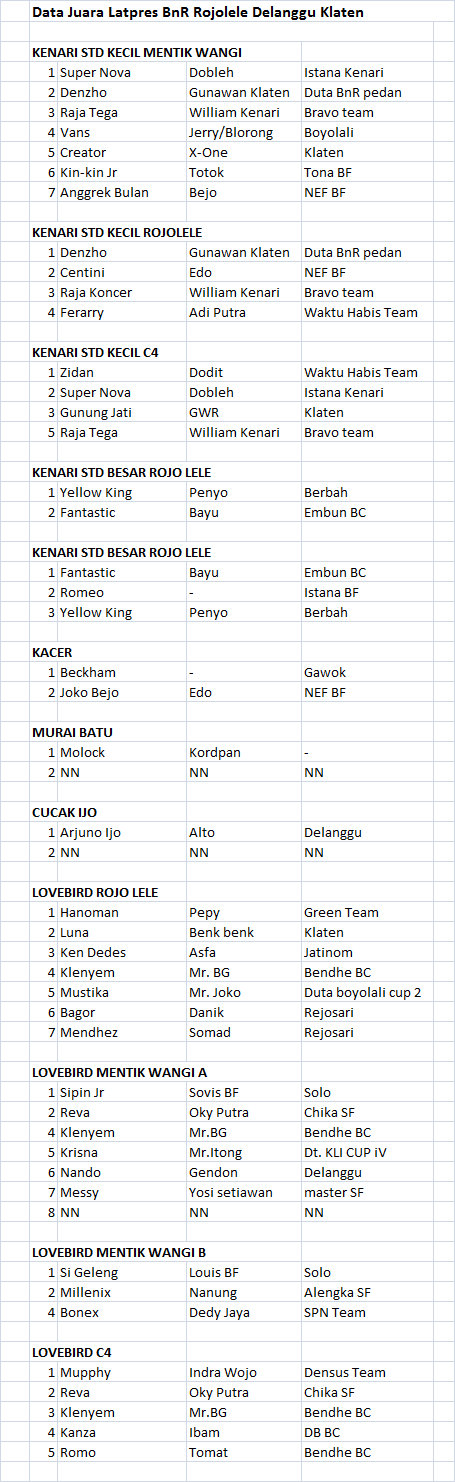 Data Juara Latpres BnR Rojolele Delanggu Klaten

KENARI STD KECIL MENTIK WANGI

| | | | |
|---|---|---|---|
| 1 | Super Nova | Dobleh | Istana Kenari |
| 2 | Denzho | Gunawan Klaten | Duta BnR pedan |
| 3 | Raja Tega | William Kenari | Bravo team |
| 4 | Vans | Jerry/Blorong | Boyolali |
| 5 | Creator | X-One | Klaten |
| 6 | Kin-kin Jr | Totok | Tona BF |
| 7 | Anggrek Bulan | Bejo | NEF BF |

KENARI STD KECIL ROJOLELE

| | | | |
|---|---|---|---|
| 1 | Denzho | Gunawan Klaten | Duta BnR pedan |
| 2 | Centini | Edo | NEF BF |
| 3 | Raja Koncer | William Kenari | Bravo team |
| 4 | Ferarry | Adi Putra | Waktu Habis Team |

KENARI STD KECIL C4

| | | | |
|---|---|---|---|
| 1 | Zidan | Dodit | Waktu Habis Team |
| 2 | Super Nova | Dobleh | Istana Kenari |
| 3 | Gunung Jati | GWR | Klaten |
| 5 | Raja Tega | William Kenari | Bravo team |

KENARI STD BESAR ROJO LELE

| | | | |
|---|---|---|---|
| 1 | Yellow King | Penyo | Berbah |
| 2 | Fantastic | Bayu | Embun BC |

KENARI STD BESAR ROJO LELE

| | | | |
|---|---|---|---|
| 1 | Fantastic | Bayu | Embun BC |
| 2 | Romeo | - | Istana BF |
| 3 | Yellow King | Penyo | Berbah |

KACER

| | | | |
|---|---|---|---|
| 1 | Beckham | - | Gawok |
| 2 | Joko Bejo | Edo | NEF BF |

MURAI BATU

| | | | |
|---|---|---|---|
| 1 | Molock | Kordpan | - |
| 2 | NN | NN | NN |

CUCAK IJO

| | | | |
|---|---|---|---|
| 1 | Arjuno Ijo | Alto | Delanggu |
| 2 | NN | NN | NN |

LOVEBIRD ROJO LELE

| | | | |
|---|---|---|---|
| 1 | Hanoman | Pepy | Green Team |
| 2 | Luna | Benk benk | Klaten |
| 3 | Ken Dedes | Asfa | Jatinom |
| 4 | Klenyem | Mr. BG | Bendhe BC |
| 5 | Mustika | Mr. Joko | Duta boyolali cup 2 |
| 6 | Bagor | Danik | Rejosari |
| 7 | Mendhez | Somad | Rejosari |

LOVEBIRD MENTIK WANGI A

| | | | |
|---|---|---|---|
| 1 | Sipin Jr | Sovis BF | Solo |
| 2 | Reva | Oky Putra | Chika SF |
| 4 | Klenyem | Mr.BG | Bendhe BC |
| 5 | Krisna | Mr.Itong | Dt. KLI CUP iV |
| 6 | Nando | Gendon | Delanggu |
| 7 | Messy | Yosi setiawan | master SF |
| 8 | NN | NN | NN |

LOVEBIRD MENTIK WANGI B

| | | | |
|---|---|---|---|
| 1 | Si Geleng | Louis BF | Solo |
| 2 | Millenix | Nanung | Alengka SF |
| 4 | Bonex | Dedy Jaya | SPN Team |

LOVEBIRD C4

| | | | |
|---|---|---|---|
| 1 | Mupphy | Indra Wojo | Densus Team |
| 2 | Reva | Oky Putra | Chika SF |
| 3 | Klenyem | Mr.BG | Bendhe BC |
| 4 | Kanza | Ibam | DB BC |
| 5 | Romo | Tomat | Bendhe BC |